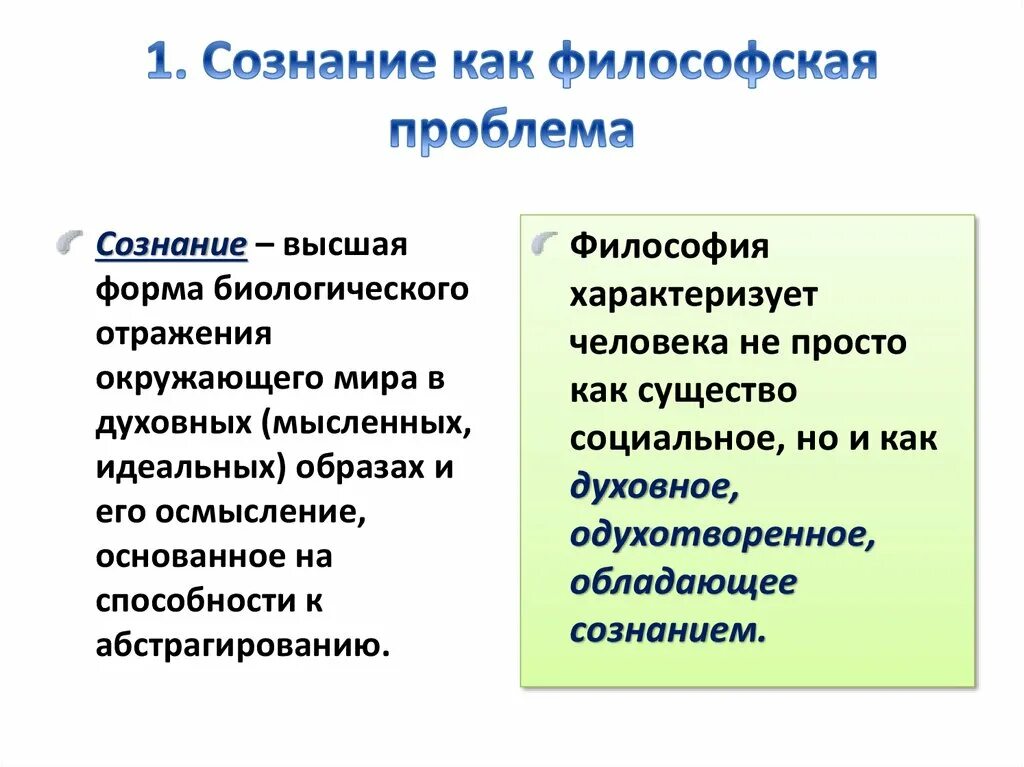 1. Сознание как философская проблема

Сознание – высшая форма биологического отражения окружающего мира в духовных (мысленных, идеальных) образах и его осмысление, основанное на способности к абстрагированию.

Философия характеризует человека не просто как существо социальное, но и как духовное, одухотворенное, обладающее сознанием.